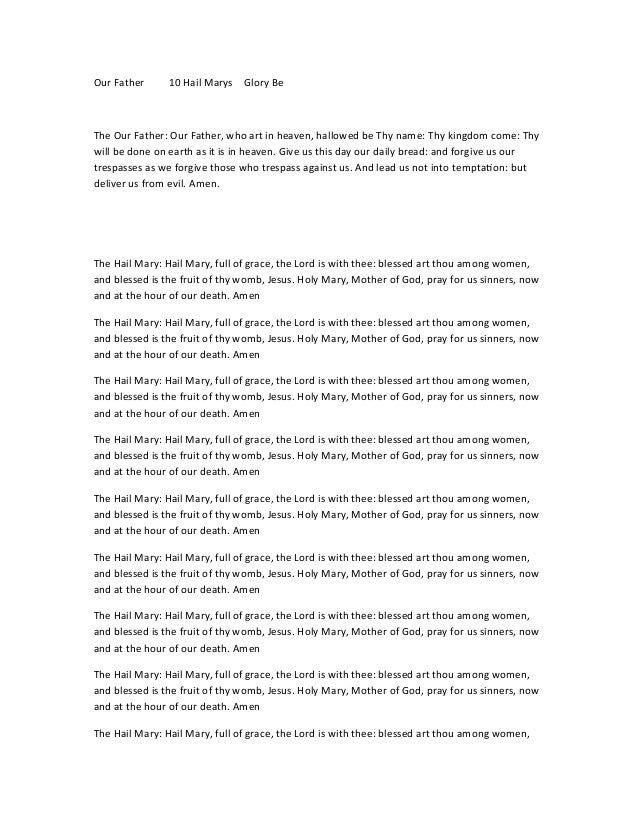 Our Father 10 Hail Marys Glory Be

The Our Father: Our Father, who art in heaven, hallowed be Thy name: Thy kingdom come: Thy will be done on earth as it is in heaven. Give us this day our daily bread: and forgive us our trespasses as we forgive those who trespass against us. And lead us not into temptation: but deliver us from evil. Amen.

The Hail Mary: Hail Mary, full of grace, the Lord is with thee: blessed art thou among women, and blessed is the fruit of thy womb, Jesus. Holy Mary, Mother of God, pray for us sinners, now and at the hour of our death. Amen

The Hail Mary: Hail Mary, full of grace, the Lord is with thee: blessed art thou among women, and blessed is the fruit of thy womb, Jesus. Holy Mary, Mother of God, pray for us sinners, now and at the hour of our death. Amen

The Hail Mary: Hail Mary, full of grace, the Lord is with thee: blessed art thou among women, and blessed is the fruit of thy womb, Jesus. Holy Mary, Mother of God, pray for us sinners, now and at the hour of our death. Amen

The Hail Mary: Hail Mary, full of grace, the Lord is with thee: blessed art thou among women, and blessed is the fruit of thy womb, Jesus. Holy Mary, Mother of God, pray for us sinners, now and at the hour of our death. Amen

The Hail Mary: Hail Mary, full of grace, the Lord is with thee: blessed art thou among women, and blessed is the fruit of thy womb, Jesus. Holy Mary, Mother of God, pray for us sinners, now and at the hour of our death. Amen

The Hail Mary: Hail Mary, full of grace, the Lord is with thee: blessed art thou among women, and blessed is the fruit of thy womb, Jesus. Holy Mary, Mother of God, pray for us sinners, now and at the hour of our death. Amen

The Hail Mary: Hail Mary, full of grace, the Lord is with thee: blessed art thou among women, and blessed is the fruit of thy womb, Jesus. Holy Mary, Mother of God, pray for us sinners, now and at the hour of our death. Amen

The Hail Mary: Hail Mary, full of grace, the Lord is with thee: blessed art thou among women, and blessed is the fruit of thy womb, Jesus. Holy Mary, Mother of God, pray for us sinners, now and at the hour of our death. Amen

The Hail Mary: Hail Mary, full of grace, the Lord is with thee: blessed art thou among women,